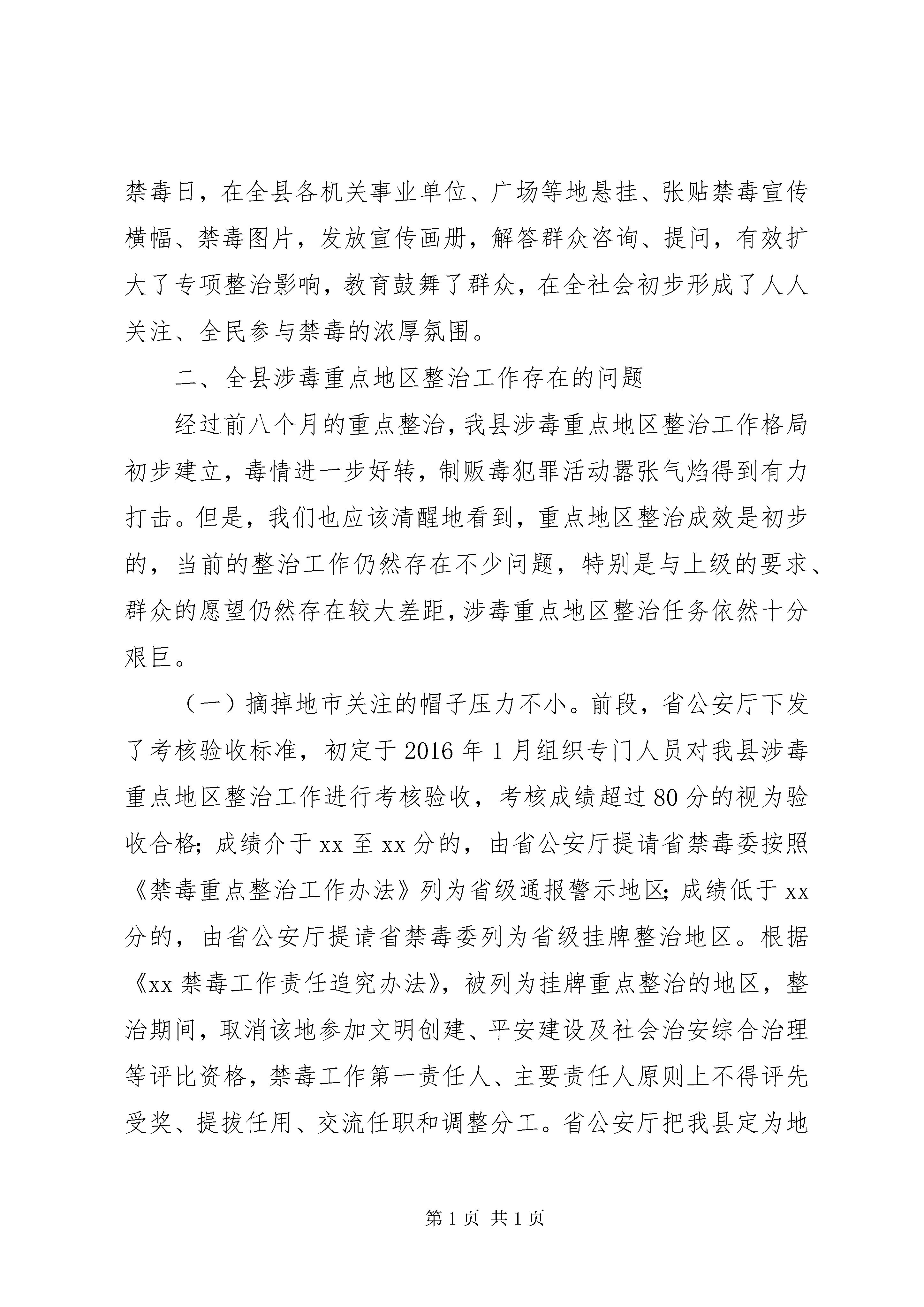 禁毒日，在全县各机关事业单位、广场等地悬挂、张贴禁毒宣传横幅、禁毒图片，发放宣传画册，解答群众咨询、提问，有效扩大了专项整治影响，教育鼓舞了群众，在全社会初步形成了人人关注、全民参与禁毒的浓厚氛围。

二、全县涉毒重点地区整治工作存在的问题

经过前八个月的重点整治，我县涉毒重点地区整治工作格局初步建立，毒情进一步好转，制贩毒犯罪活动嚣张气焰得到有力打击。但是，我们也应该清醒地看到，重点地区整治成效是初步的，当前的整治工作仍然存在不少问题，特别是与上级的要求、群众的愿望仍然存在较大差距，涉毒重点地区整治任务依然十分艰巨。

（一）摘掉地市关注的帽子压力不小。前段，省公安厅下发了考核验收标准，初定于2016年1月组织专门人员对我县涉毒重点地区整治工作进行考核验收，考核成绩超过80分的视为验收合格；成绩介于xx至xx分的，由省公安厅提请省禁毒委按照《禁毒重点整治工作办法》列为省级通报警示地区；成绩低于xx分的，由省公安厅提请省禁毒委列为省级挂牌整治地区。根据《xx禁毒工作责任追究办法》，被列为挂牌重点整治的地区，整治期间，取消该地参加文明创建、平安建设及社会治安综合治理等评比资格，禁毒工作第一责任人、主要责任人原则上不得评先受奖、提拔任用、交流任职和调整分工。省公安厅把我县定为地

第1页 共1页